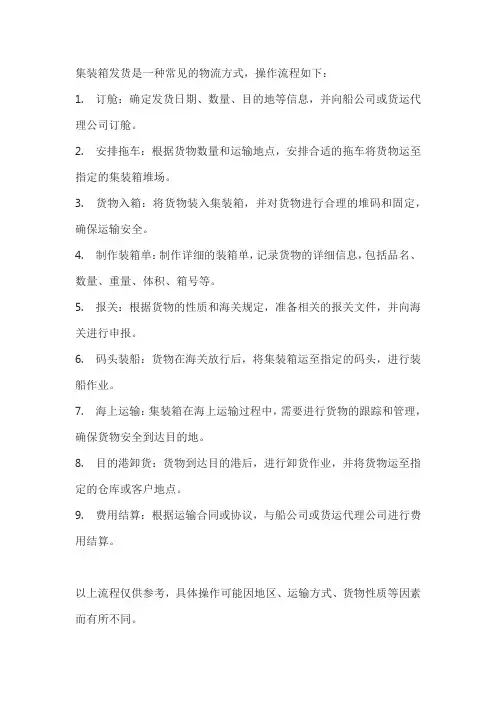 集装箱发货是一种常见的物流方式，操作流程如下：

1. 订舱：确定发货日期、数量、目的地等信息，并向船公司或货运代理公司订舱。

2. 安排拖车：根据货物数量和运输地点，安排合适的拖车将货物运至指定的集装箱堆场。

3. 货物入箱：将货物装入集装箱，并对货物进行合理的堆码和固定，确保运输安全。

4. 制作装箱单：制作详细的装箱单，记录货物的详细信息，包括品名、数量、重量、体积、箱号等。

5. 报关：根据货物的性质和海关规定，准备相关的报关文件，并向海关进行申报。

6. 码头装船：货物在海关放行后，将集装箱运至指定的码头，进行装船作业。

7. 海上运输：集装箱在海上运输过程中，需要进行货物的跟踪和管理，确保货物安全到达目的地。

8. 目的港卸货：货物到达目的港后，进行卸货作业，并将货物运至指定的仓库或客户地点。

9. 费用结算：根据运输合同或协议，与船公司或货运代理公司进行费用结算。

以上流程仅供参考，具体操作可能因地区、运输方式、货物性质等因素而有所不同。